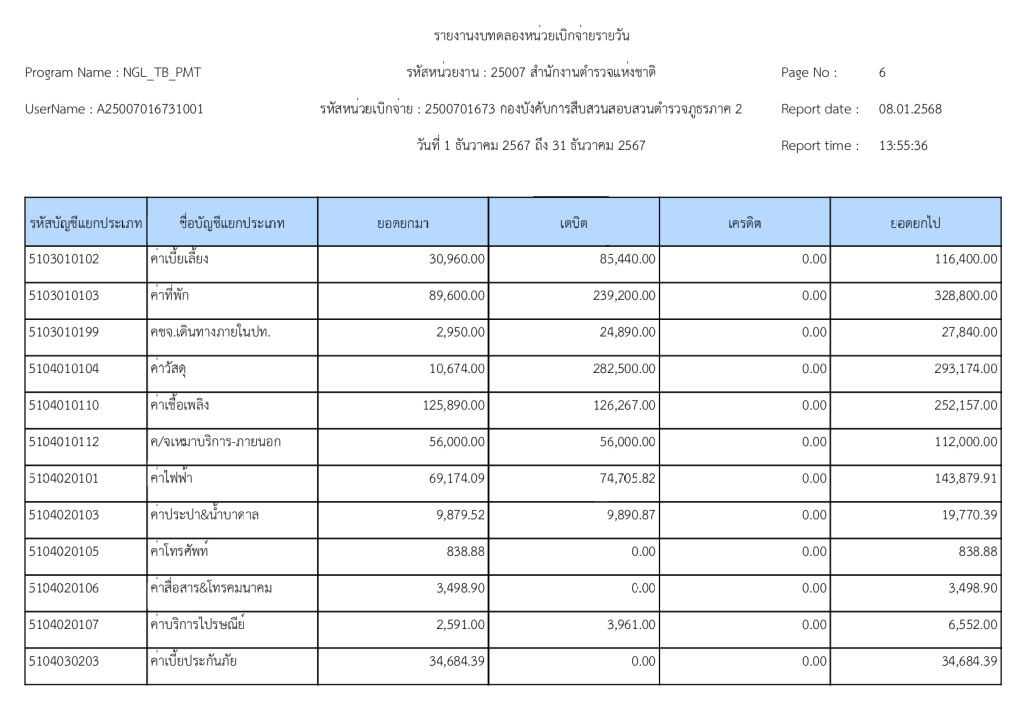 รายงานงบทดลองหน่วยเบิกจ่ายรายวัน

Program Name : NGL_TB_PMT

รหัสหน่วยงาน : 25007 สำนักงานตำรวจแห่งชาติ

Page No : 6

UserName : A25007016731001

รหัสหน่วยเบิกจ่าย : 2500701673 กองบังคับการสืบสวนสอบสวนตำรวจภูธรภาค 2

Report date : 08.01.2568

วันที่ 1 ธันวาคม 2567 ถึง 31 ธันวาคม 2567

Report time : 13:55:36

| รหัสบัญชีแยกประเภท | ชื่อบัญชีแยกประเภท | ยอดยกมา | เดบิต | เครดิต | ยอดยกไป |
|---|---|---|---|---|---|
| 5103010102 | ค่าเบี้ยเลี้ยง | 30,960.00 | 85,440.00 | 0.00 | 116,400.00 |
| 5103010103 | ค่าที่พัก | 89,600.00 | 239,200.00 | 0.00 | 328,800.00 |
| 5103010199 | คชจ.เดินทางภายในปท. | 2,950.00 | 24,890.00 | 0.00 | 27,840.00 |
| 5104010104 | ค่าวัสดุ | 10,674.00 | 282,500.00 | 0.00 | 293,174.00 |
| 5104010110 | ค่าเชื้อเพลิง | 125,890.00 | 126,267.00 | 0.00 | 252,157.00 |
| 5104010112 | ค/จเหมาบริการ-ภายนอก | 56,000.00 | 56,000.00 | 0.00 | 112,000.00 |
| 5104020101 | ค่าไฟฟ้า | 69,174.09 | 74,705.82 | 0.00 | 143,879.91 |
| 5104020103 | ค่าประปา&น้ำบาดาล | 9,879.52 | 9,890.87 | 0.00 | 19,770.39 |
| 5104020105 | ค่าโทรศัพท์ | 838.88 | 0.00 | 0.00 | 838.88 |
| 5104020106 | ค่าสื่อสาร&โทรคมนาคม | 3,498.90 | 0.00 | 0.00 | 3,498.90 |
| 5104020107 | ค่าบริการไปรษณีย์ | 2,591.00 | 3,961.00 | 0.00 | 6,552.00 |
| 5104030203 | ค่าเบี้ยประกันภัย | 34,684.39 | 0.00 | 0.00 | 34,684.39 |